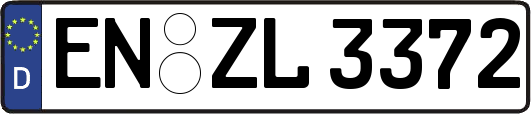 D EN ZL 3372